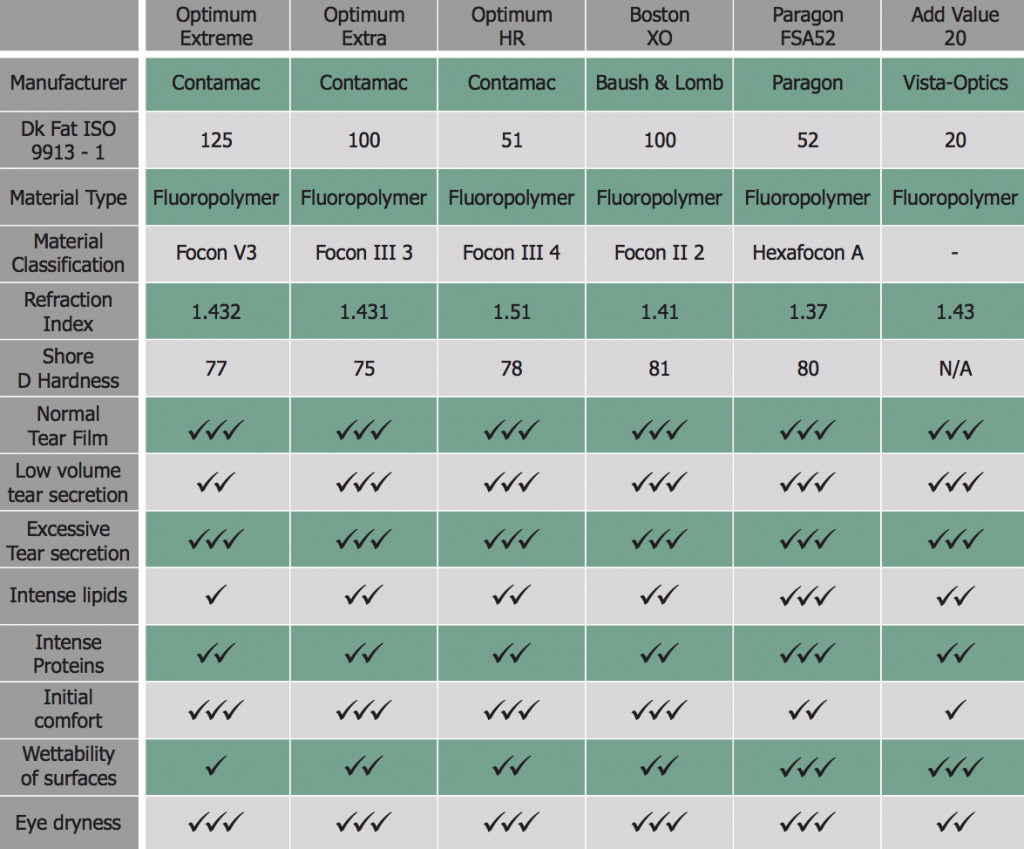 | | Optimum Extreme | Optimum Extra | Optimum HR | Boston XO | Paragon FSA52 | Add Value 20 |
|---|---|---|---|---|---|---|
| Manufacturer | Contamac | Contamac | Contamac | Baush & Lomb | Paragon | Vista-Optics |
| Dk Fat ISO 9913 - 1 | 125 | 100 | 51 | 100 | 52 | 20 |
| Material Type | Fluoropolymer | Fluoropolymer | Fluoropolymer | Fluoropolymer | Fluoropolymer | Fluoropolymer |
| Material Classification | Focon V3 | Focon III 3 | Focon III 4 | Focon II 2 | Hexafocon A | - |
| Refraction Index | 1.432 | 1.431 | 1.51 | 1.41 | 1.37 | 1.43 |
| Shore D Hardness | 77 | 75 | 78 | 81 | 80 | N/A |
| Normal Tear Film | ✓✓✓ | ✓✓✓ | ✓✓✓ | ✓✓✓ | ✓✓✓ | ✓✓✓ |
| Low volume tear secretion | ✓✓ | ✓✓✓ | ✓✓✓ | ✓✓✓ | ✓✓✓ | ✓✓✓ |
| Excessive Tear secretion | ✓✓✓ | ✓✓✓ | ✓✓✓ | ✓✓✓ | ✓✓✓ | ✓✓✓ |
| Intense lipids | ✓ | ✓✓ | ✓✓ | ✓✓ | ✓✓✓ | ✓✓ |
| Intense Proteins | ✓✓ | ✓✓ | ✓✓ | ✓✓ | ✓✓✓ | ✓✓ |
| Initial comfort | ✓✓✓ | ✓✓✓ | ✓✓✓ | ✓✓✓ | ✓✓ | ✓ |
| Wettability of surfaces | ✓ | ✓✓ | ✓✓ | ✓✓ | ✓✓✓ | ✓✓✓ |
| Eye dryness | ✓✓✓ | ✓✓✓ | ✓✓✓ | ✓✓✓ | ✓✓✓ | ✓✓ |